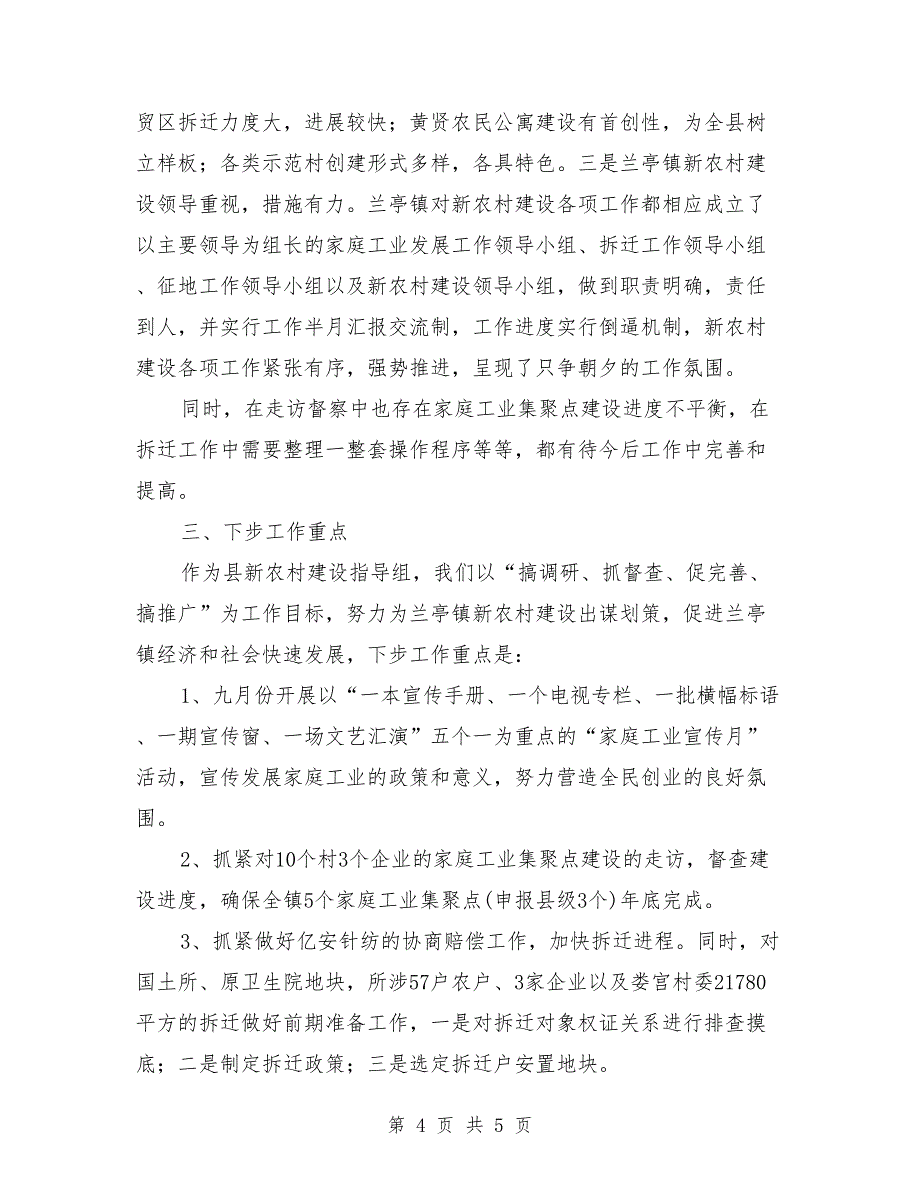 贸区拆迁力度大，进展较快；黄贤农民公寓建设有首创性，为全县树立样板；各类示范村创建形式多样，各具特色。三是兰亭镇新农村建设领导重视，措施有力。兰亭镇对新农村建设各项工作都相应成立了以主要领导为组长的家庭工业发展工作领导小组、拆迁工作领导小组、征地工作领导小组以及新农村建设领导小组，做到职责明确，责任到人，并实行工作半月汇报交流制，工作进度实行倒逼机制，新农村建设各项工作紧张有序，强势推进，呈现了只争朝夕的工作氛围。

同时，在走访督察中也存在家庭工业集聚点建设进度不平衡，在拆迁工作中需要整理一整套操作程序等等，都有待今后工作中完善和提高。

三、下步工作重点

作为县新农村建设指导组，我们以“搞调研、抓督查、促完善、搞推广”为工作目标，努力为兰亭镇新农村建设出谋划策，促进兰亭镇经济和社会快速发展，下步工作重点是：

1、九月份开展以“一本宣传手册、一个电视专栏、一批横幅标语、一期宣传窗、一场文艺汇演”五个一为重点的“家庭工业宣传月”活动，宣传发展家庭工业的政策和意义，努力营造全民创业的良好氛围。

2、抓紧对10个村3个企业的家庭工业集聚点建设的走访，督查建设进度，确保全镇5个家庭工业集聚点(申报县级3个)年底完成。

3、抓紧做好亿安针纺的协商赔偿工作，加快拆迁进程。同时，对国土所、原卫生院地块，所涉57户农户、3家企业以及娄官村委21780平方的拆迁做好前期准备工作，一是对拆迁对象权证关系进行排查摸底；二是制定拆迁政策；三是选定拆迁户安置地块。

第 4 页 共 5 页